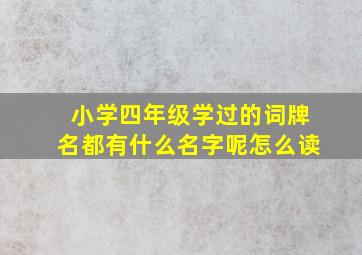 小学四年级学过的词牌名都有什么名字呢怎么读